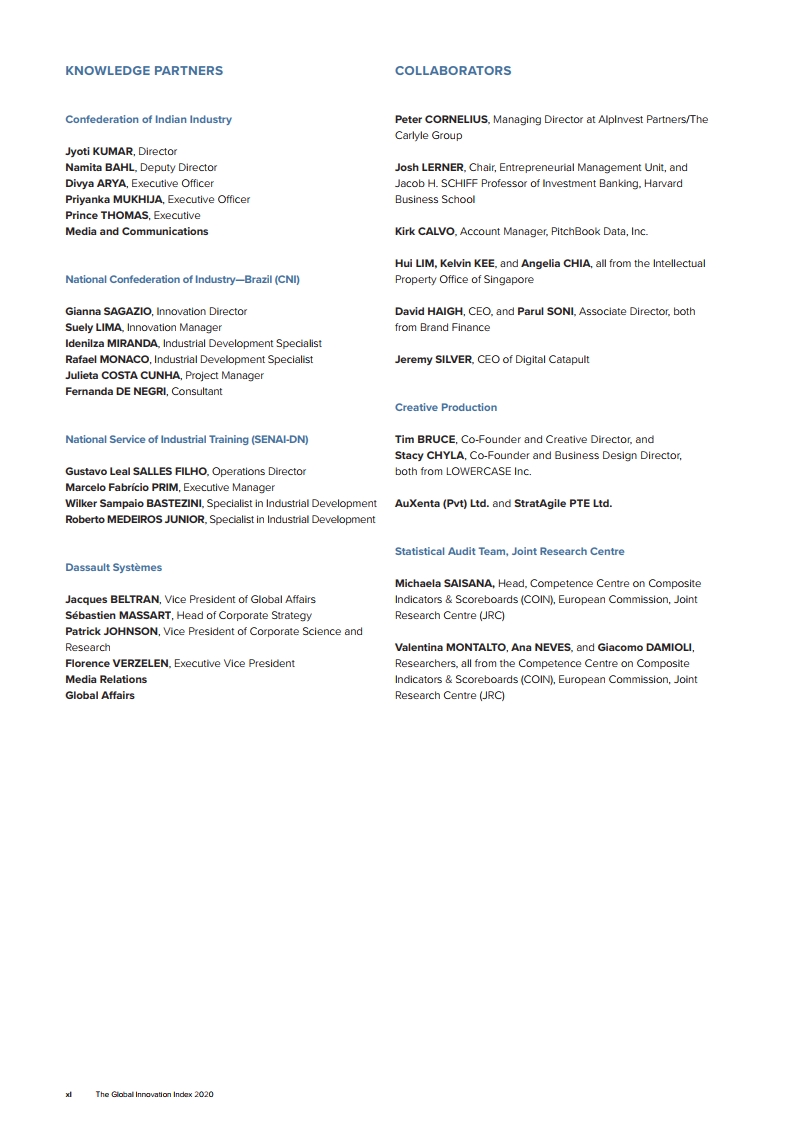 KNOWLEDGE PARTNERS

Confederation of Indian Industry

Jyoti KUMAR, Director
Namita BAHL, Deputy Director
Divya ARYA, Executive Officer
Priyanka MUKHIJA, Executive Officer
Prince THOMAS, Executive
Media and Communications

National Confederation of Industry—Brazil (CNI)

Gianna SAGAZIO, Innovation Director
Suely LIMA, Innovation Manager
Idenilza MIRANDA, Industrial Development Specialist
Rafael MONACO, Industrial Development Specialist
Julieta COSTA CUNHA, Project Manager
Fernanda DE NEGRI, Consultant

National Service of Industrial Training (SENAI-DN)

Gustavo Leal SALLES FILHO, Operations Director
Marcelo Fabrício PRIM, Executive Manager
Wilker Sampaio BASTEZINI, Specialist in Industrial Development
Roberto MEDEIROS JUNIOR, Specialist in Industrial Development

Dassault Systèmes

Jacques BELTRAN, Vice President of Global Affairs
Sébastien MASSART, Head of Corporate Strategy
Patrick JOHNSON, Vice President of Corporate Science and Research
Florence VERZELEN, Executive Vice President
Media Relations
Global Affairs

COLLABORATORS

Peter CORNELIUS, Managing Director at AlpInvest Partners/The Carlyle Group

Josh LERNER, Chair, Entrepreneurial Management Unit, and Jacob H. SCHIFF Professor of Investment Banking, Harvard Business School

Kirk CALVO, Account Manager, PitchBook Data, Inc.

Hui LIM, Kelvin KEE, and Angelia CHIA, all from the Intellectual Property Office of Singapore

David HAIGH, CEO, and Parul SONI, Associate Director, both from Brand Finance

Jeremy SILVER, CEO of Digital Catapult

Creative Production

Tim BRUCE, Co-Founder and Creative Director, and Stacy CHYLA, Co-Founder and Business Design Director, both from LOWERCASE Inc.

AuXenta (Pvt) Ltd. and StratAgile PTE Ltd.

Statistical Audit Team, Joint Research Centre

Michaela SAISANA, Head, Competence Centre on Composite Indicators & Scoreboards (COIN), European Commission, Joint Research Centre (JRC)

Valentina MONTALTO, Ana NEVES, and Giacomo DAMIOLI, Researchers, all from the Competence Centre on Composite Indicators & Scoreboards (COIN), European Commission, Joint Research Centre (JRC)

xi The Global Innovation Index 2020